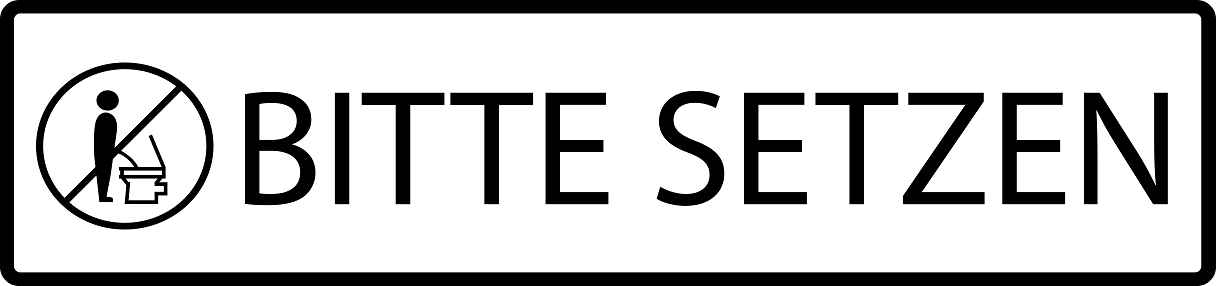 BITTE SETZEN